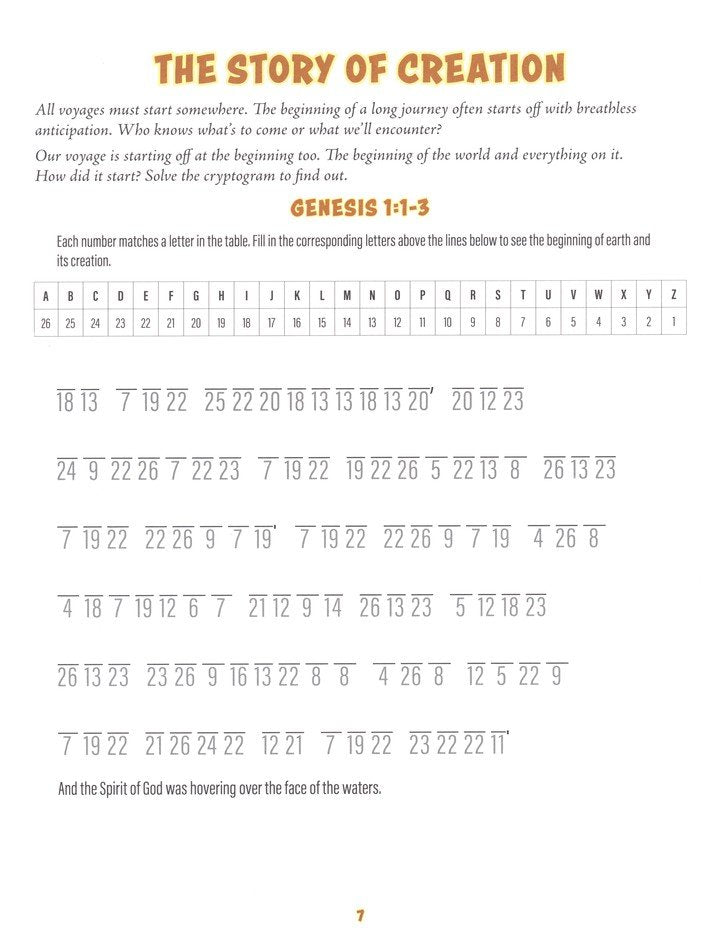 THE STORY OF CREATION

All voyages must start somewhere. The beginning of a long journey often starts off with breathless anticipation. Who knows what's to come or what we'll encounter?

Our voyage is starting off at the beginning too. The beginning of the world and everything on it. How did it start? Solve the cryptogram to find out.

GENESIS 1:1-3

Each number matches a letter in the table. Fill in the corresponding letters above the lines below to see the beginning of earth and its creation.

| A | B | C | D | E | F | G | H | I | J | K | L | M | N | O | P | Q | R | S | T | U | V | W | X | Y | Z |
|---|---|---|---|---|---|---|---|---|---|---|---|---|---|---|---|---|---|---|---|---|---|---|---|---|---|
| 26 | 25 | 24 | 23 | 22 | 21 | 20 | 19 | 18 | 17 | 16 | 15 | 14 | 13 | 12 | 11 | 10 | 9 | 8 | 7 | 6 | 5 | 4 | 3 | 2 | 1 |

18 13 7 19 22 25 22 20 18 13 13 18 13 20, 20 12 23

24 9 22 26 7 22 23 7 19 22 19 22 26 5 22 13 8 26 13 23

7 19 22 22 26 9 7 19. 7 19 22 22 26 9 7 19 4 26 8

4 18 7 19 12 6 7 21 12 9 14 26 13 23 5 12 18 23

26 13 23 23 26 9 16 13 22 8 8 4 26 8 12 5 22 9

7 19 22 21 26 24 22 12 21 7 19 22 23 22 22 11.

And the Spirit of God was hovering over the face of the waters.

7